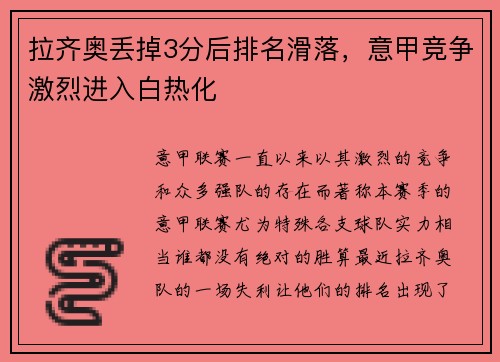 拉齐奥丢掉3分后排名滑落，意甲竞争激烈进入白热化

意甲联赛一直以来以其激烈的竞争和众多强队的存在而著称本赛季的意甲联赛尤为特殊各支球队实力相当谁都没有绝对的胜算最近拉齐奥队的一场失利让他们的排名出现了